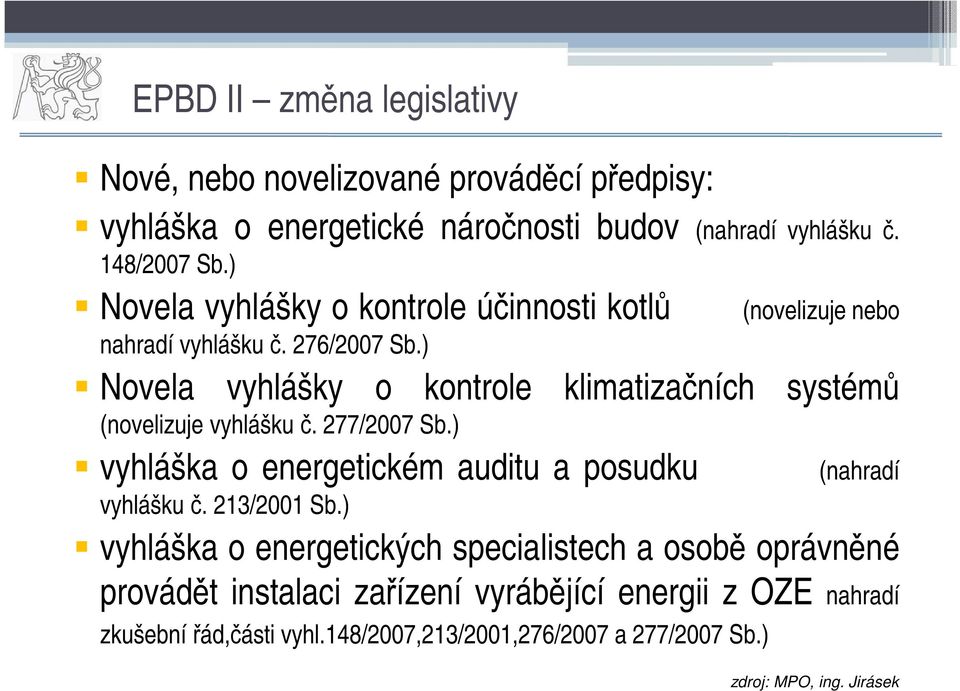 EPBD II – změna legislativy

Nové, nebo novelizované prováděcí předpisy:

vyhláška o energetické náročnosti budov (nahradí vyhlášku č. 148/2007 Sb.)

Novela vyhlášky o kontrole účinnosti kotlů (novelizuje nebo nahradí vyhlášku č. 276/2007 Sb.)

Novela vyhlášky o kontrole klimatizačních systémů (novelizuje vyhlášku č. 277/2007 Sb.)

vyhláška o energetickém auditu a posudku (nahradí vyhlášku č. 213/2001 Sb.)

vyhláška o energetických specialistech a osobě oprávněné provádět instalaci zařízení vyrábějící energii z OZE nahradí zkušební řád,části vyhl.148/2007,213/2001,276/2007 a 277/2007 Sb.)

zdroj: MPO, ing. Jirásek